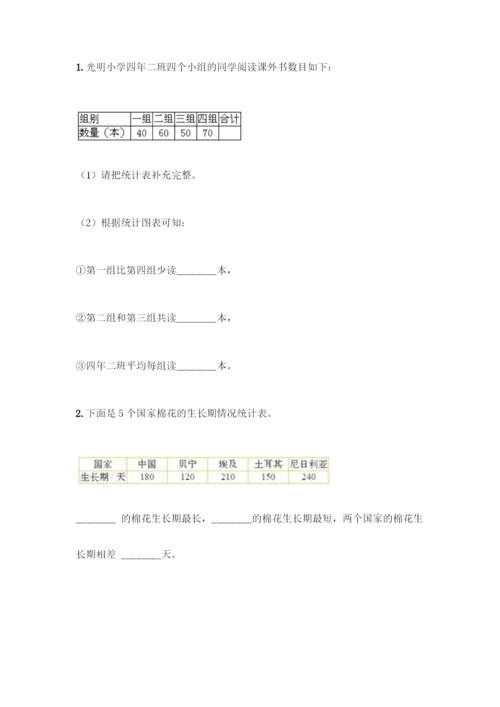 1. 光明小学四年二班四个小组的同学阅读课外书数目如下：

| 组别 | 一组 | 二组 | 三组 | 四组 | 合计 |
|---|---|---|---|---|---|
| 数量（本） | 40 | 60 | 50 | 70 |  |

（1）请把统计表补充完整。

（2）根据统计图表可知：

①第一组比第四组少读________本，

②第二组和第三组共读________本，

③四年二班平均每组读________本。

2. 下面是 5 个国家棉花的生长期情况统计表。

| 国家 | 中国 | 贝宁 | 埃及 | 土耳其 | 尼日利亚 |
|---|---|---|---|---|---|
| 生长期 / 天 | 180 | 120 | 210 | 150 | 240 |

________ 的棉花生长期最长，________的棉花生长期最短，两个国家的棉花生长期相差 ________天。